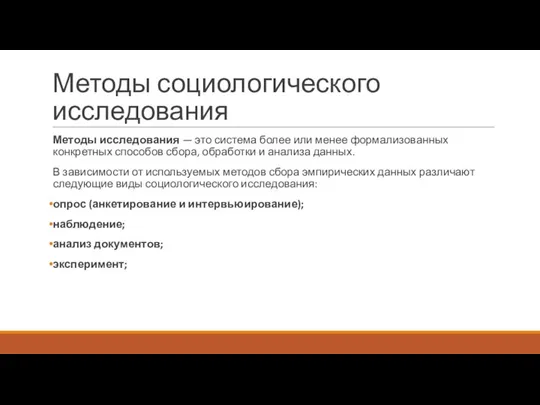 Методы социологического исследования

Методы исследования — это система более или менее формализованных конкретных способов сбора, обработки и анализа данных.

В зависимости от используемых методов сбора эмпирических данных различают следующие виды социологического исследования:

•опрос (анкетирование и интервьюирование);

•наблюдение;

•анализ документов;

•эксперимент;